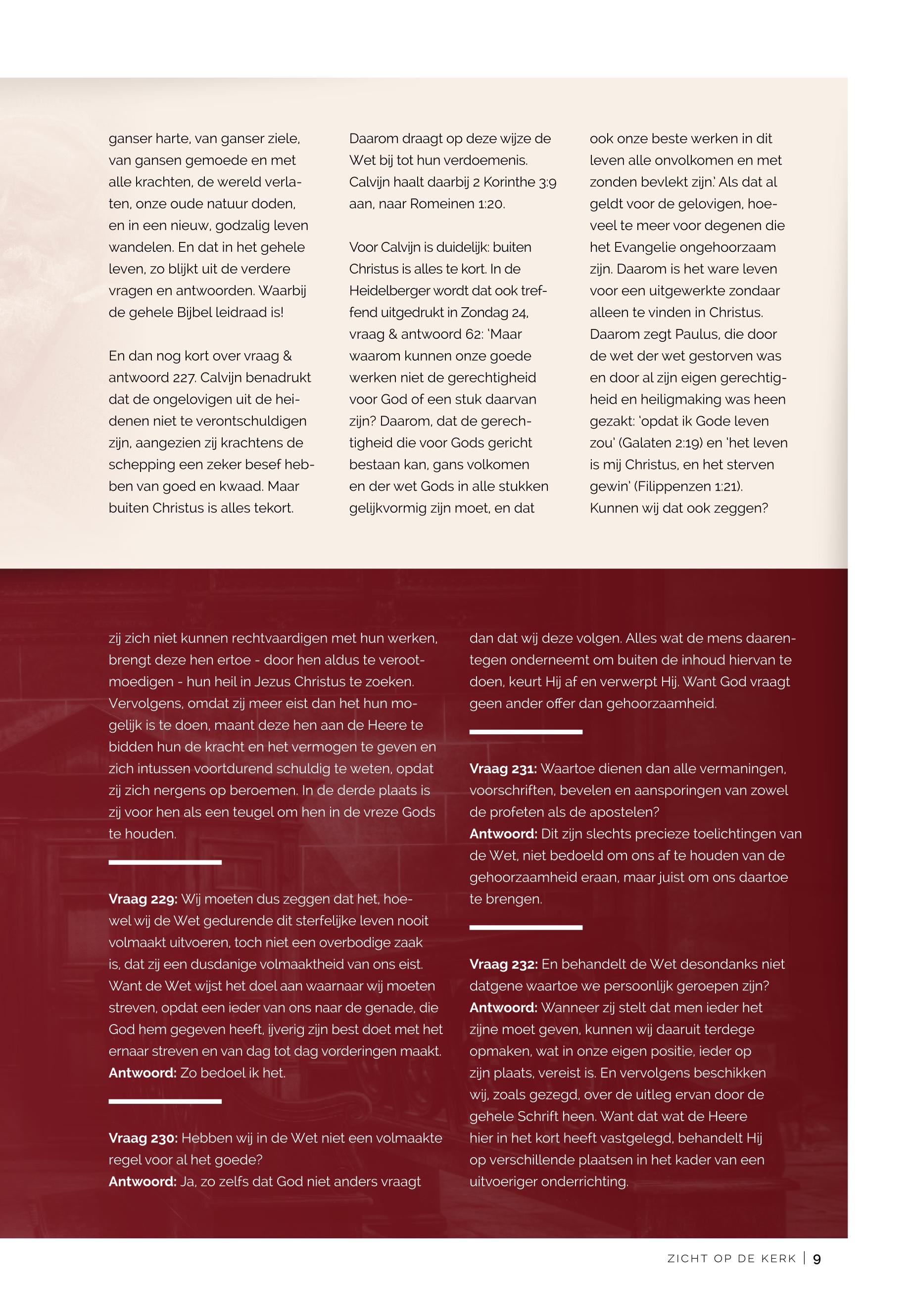 ganser harte, van ganser ziele, van gansen gemoede en met alle krachten, de wereld verlaten, onze oude natuur doden, en in een nieuw, godzalig leven wandelen. En dat in het gehele leven, zo blijkt uit de verdere vragen en antwoorden. Waarbij de gehele Bijbel leidraad is!

En dan nog kort over vraag & antwoord 227. Calvijn benadrukt dat de ongelovigen uit de heidenen niet te verontschuldigen zijn, aangezien zij krachtens de schepping een zeker besef hebben van goed en kwaad. Maar buiten Christus is alles tekort.

Daarom draagt op deze wijze de Wet bij tot hun verdoemenis. Calvijn haalt daarbij 2 Korinthe 3:9 aan, naar Romeinen 1:20.

Voor Calvijn is duidelijk: buiten Christus is alles te kort. In de Heidelberger wordt dat ook treffend uitgedrukt in Zondag 24, vraag & antwoord 62: 'Maar waarom kunnen onze goede werken niet de gerechtigheid voor God of een stuk daarvan zijn? Daarom, dat de gerechtigheid die voor Gods gericht bestaan kan, gans volkomen en der wet Gods in alle stukken gelijkvormig zijn moet, en dat ook onze beste werken in dit leven alle onvolkomen en met zonden bevlekt zijn.' Als dat al geldt voor de gelovigen, hoeveel te meer voor degenen die het Evangelie ongehoorzaam zijn. Daarom is het ware leven voor een uitgewerkte zondaar alleen te vinden in Christus. Daarom zegt Paulus, die door de wet der wet gestorven was en door al zijn eigen gerechtigheid en heiligmaking was heen gezakt: 'opdat ik Gode leven zou' (Galaten 2:19) en 'het leven is mij Christus, en het sterven gewin' (Filippenzen 1:21). Kunnen wij dat ook zeggen?

zij zich niet kunnen rechtvaardigen met hun werken, brengt deze hen ertoe - door hen aldus te verootmoedigen - hun heil in Jezus Christus te zoeken. Vervolgens, omdat zij meer eist dan het hun mogelijk is te doen, maant deze hen aan de Heere te bidden hun de kracht en het vermogen te geven en zich intussen voortdurend schuldig te weten, opdat zij zich nergens op beroemen. In de derde plaats is zij voor hen als een teugel om hen in de vreze Gods te houden.

**Vraag 229:** Wij moeten dus zeggen dat het, hoewel wij de Wet gedurende dit sterfelijke leven nooit volmaakt uitvoeren, toch niet een overbodige zaak is, dat zij een dusdanige volmaaktheid van ons eist. Want de Wet wijst het doel aan waarnaar wij moeten streven, opdat een ieder van ons naar de genade, die God hem gegeven heeft, ijverig zijn best doet met het ernaar streven en van dag tot dag vorderingen maakt.
**Antwoord:** Zo bedoel ik het.

**Vraag 230:** Hebben wij in de Wet niet een volmaakte regel voor al het goede?
**Antwoord:** Ja, zo zelfs dat God niet anders vraagt dan dat wij deze volgen. Alles wat de mens daarentegen onderneemt om buiten de inhoud hiervan te doen, keurt Hij af en verwerpt Hij. Want God vraagt geen ander offer dan gehoorzaamheid.

**Vraag 231:** Waartoe dienen dan alle vermaningen, voorschriften, bevelen en aansporingen van zowel de profeten als de apostelen?
**Antwoord:** Dit zijn slechts precieze toelichtingen van de Wet, niet bedoeld om ons af te houden van de gehoorzaamheid eraan, maar juist om ons daartoe te brengen.

**Vraag 232:** En behandelt de Wet desondanks niet datgene waartoe we persoonlijk geroepen zijn?
**Antwoord:** Wanneer zij stelt dat men ieder het zijne moet geven, kunnen wij daaruit terdege opmaken, wat in onze eigen positie, ieder op zijn plaats, vereist is. En vervolgens beschikken wij, zoals gezegd, over de uitleg ervan door de gehele Schrift heen. Want dat wat de Heere hier in het kort heeft vastgelegd, behandelt Hij op verschillende plaatsen in het kader van een uitvoeriger onderrichting.

ZICHT OP DE KERK | 9